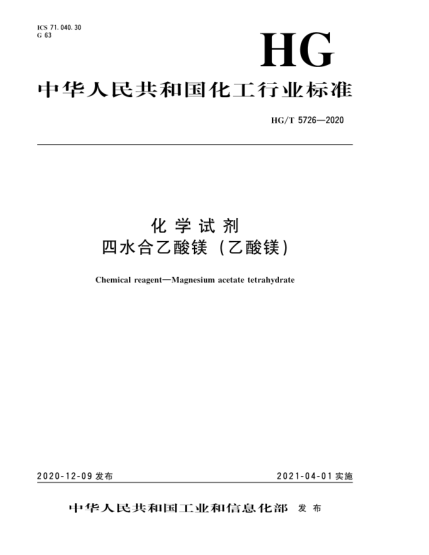 ICS 71.040.30
G 63

HG

中华人民共和国化工行业标准

HG/T 5726—2020

化学试剂
四水合乙酸镁（乙酸镁）

Chemical reagent—Magnesium acetate tetrahydrate

2020-12-09 发布

2021-04-01 实施

中华人民共和国工业和信息化部 发布